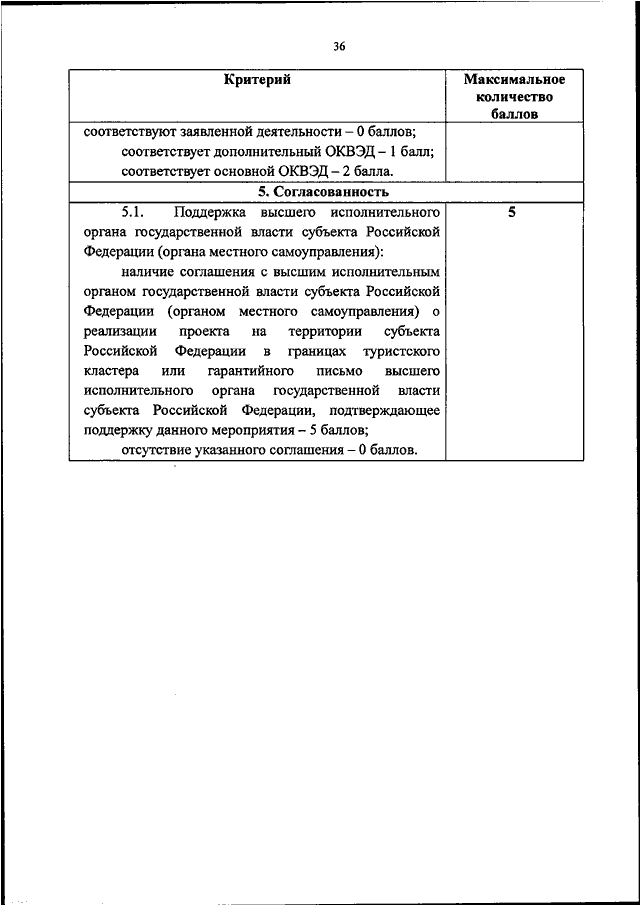 36

| Критерий | Максимальное количество баллов |
|---|---|
| соответствуют заявленной деятельности – 0 баллов; соответствует дополнительный ОКВЭД – 1 балл; соответствует основной ОКВЭД – 2 балла. | |
| **5. Согласованность** | |
| 5.1. Поддержка высшего исполнительного органа государственной власти субъекта Российской Федерации (органа местного самоуправления): наличие соглашения с высшим исполнительным органом государственной власти субъекта Российской Федерации (органом местного самоуправления) о реализации проекта на территории субъекта Российской Федерации в границах туристского кластера или гарантийного письмо высшего исполнительного органа государственной власти субъекта Российской Федерации, подтверждающее поддержку данного мероприятия – 5 баллов; отсутствие указанного соглашения – 0 баллов. | 5 |